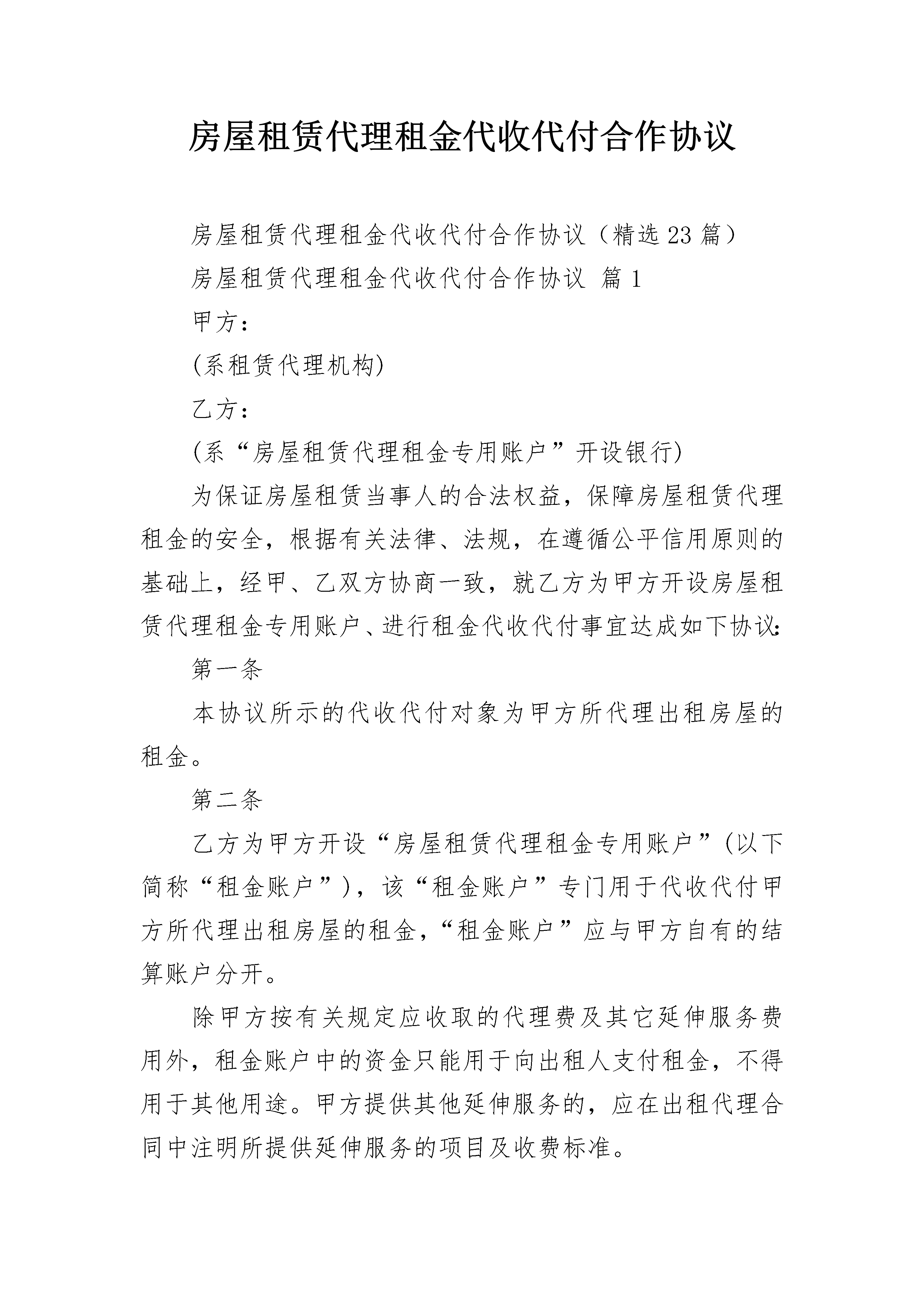 房屋租赁代理租金代收代付合作协议

房屋租赁代理租金代收代付合作协议（精选23篇）

房屋租赁代理租金代收代付合作协议 篇1

甲方：

(系租赁代理机构)

乙方：

(系“房屋租赁代理租金专用账户”开设银行)

为保证房屋租赁当事人的合法权益，保障房屋租赁代理租金的安全，根据有关法律、法规，在遵循公平信用原则的基础上，经甲、乙双方协商一致，就乙方为甲方开设房屋租赁代理租金专用账户、进行租金代收代付事宜达成如下协议:

第一条

本协议所示的代收代付对象为甲方所代理出租房屋的租金。

第二条

乙方为甲方开设“房屋租赁代理租金专用账户”(以下简称“租金账户”)，该“租金账户”专门用于代收代付甲方所代理出租房屋的租金，“租金账户”应与甲方自有的结算账户分开。

除甲方按有关规定应收取的代理费及其它延伸服务费用外，租金账户中的资金只能用于向出租人支付租金，不得用于其他用途。甲方提供其他延伸服务的，应在出租代理合同中注明所提供延伸服务的项目及收费标准。